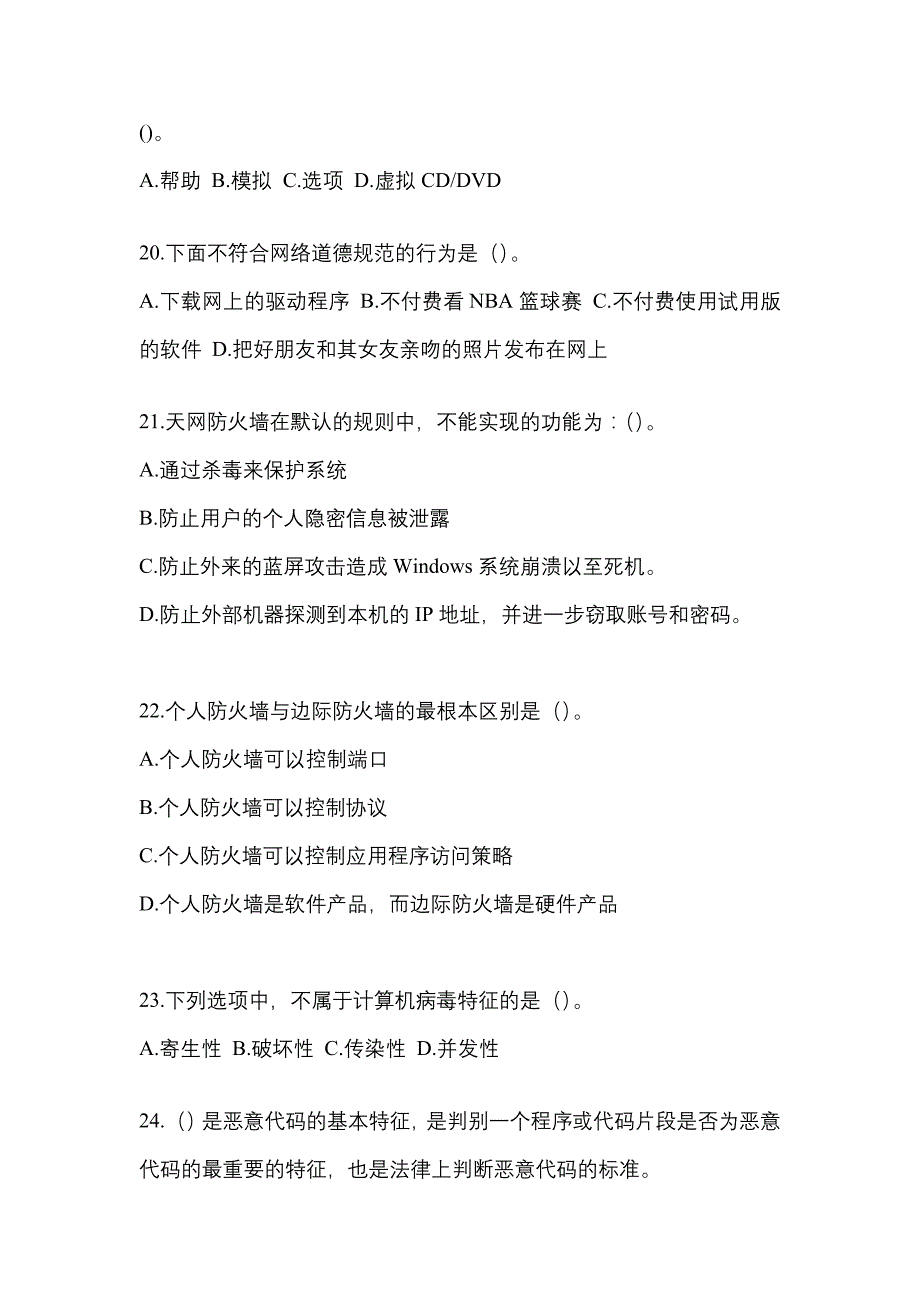 ()。

A.帮助 B.模拟 C.选项 D.虚拟 CD/DVD

20.下面不符合网络道德规范的行为是（）。

A.下载网上的驱动程序 B.不付费看 NBA 篮球赛 C.不付费使用试用版的软件 D.把好朋友和其女友亲吻的照片发布在网上

21.天网防火墙在默认的规则中，不能实现的功能为：()。

A.通过杀毒来保护系统

B.防止用户的个人隐密信息被泄露

C.防止外来的蓝屏攻击造成 Windows 系统崩溃以至死机。

D.防止外部机器探测到本机的 IP 地址，并进一步窃取账号和密码。

22.个人防火墙与边际防火墙的最根本区别是（）。

A.个人防火墙可以控制端口

B.个人防火墙可以控制协议

C.个人防火墙可以控制应用程序访问策略

D.个人防火墙是软件产品，而边际防火墙是硬件产品

23.下列选项中，不属于计算机病毒特征的是（）。

A.寄生性 B.破坏性 C.传染性 D.并发性

24.（）是恶意代码的基本特征，是判别一个程序或代码片段是否为恶意代码的最重要的特征，也是法律上判断恶意代码的标准。